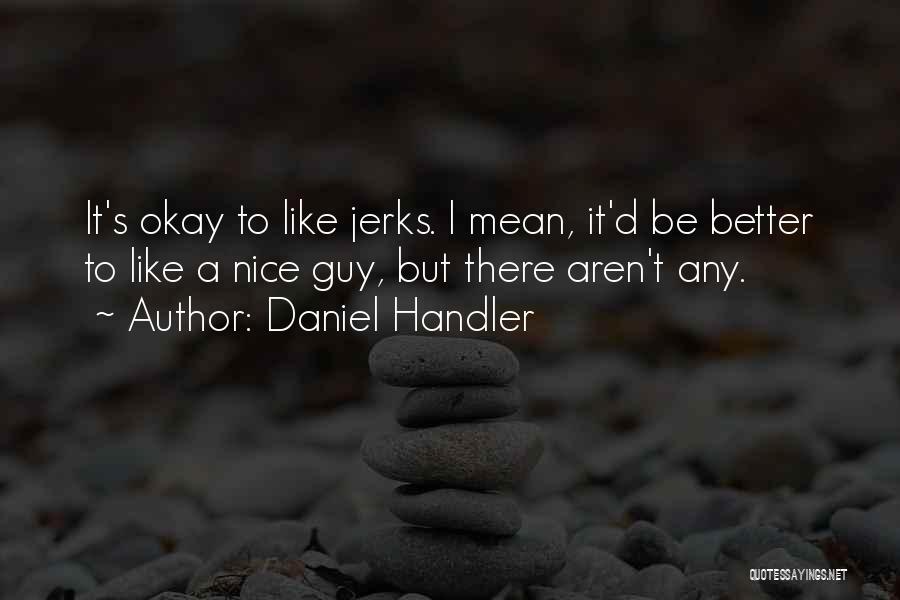 It's okay to like jerks. I mean, it'd be better to like a nice guy, but there aren't any.
~ Author: Daniel Handler

QUOTESSAYINGS.NET